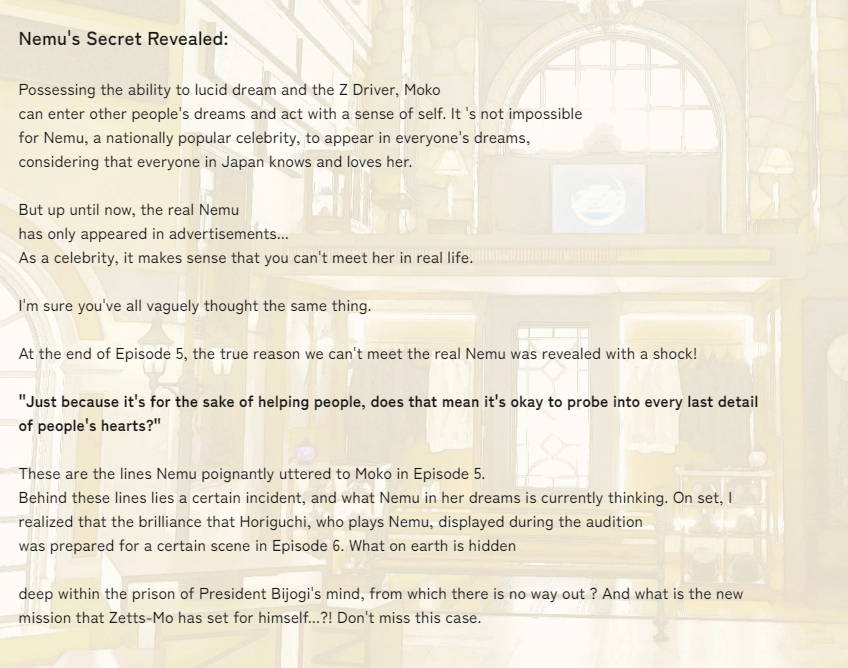 Nemu's Secret Revealed:

Possessing the ability to lucid dream and the Z Driver, Moko can enter other people's dreams and act with a sense of self. It 's not impossible for Nemu, a nationally popular celebrity, to appear in everyone's dreams, considering that everyone in Japan knows and loves her.

But up until now, the real Nemu has only appeared in advertisements...
As a celebrity, it makes sense that you can't meet her in real life.

I'm sure you've all vaguely thought the same thing.

At the end of Episode 5, the true reason we can't meet the real Nemu was revealed with a shock!

"Just because it's for the sake of helping people, does that mean it's okay to probe into every last detail of people's hearts?"

These are the lines Nemu poignantly uttered to Moko in Episode 5.
Behind these lines lies a certain incident, and what Nemu in her dreams is currently thinking. On set, I realized that the brilliance that Horiguchi, who plays Nemu, displayed during the audition was prepared for a certain scene in Episode 6. What on earth is hidden

deep within the prison of President Bijogi's mind, from which there is no way out ? And what is the new mission that Zetts-Mo has set for himself...?! Don't miss this case.